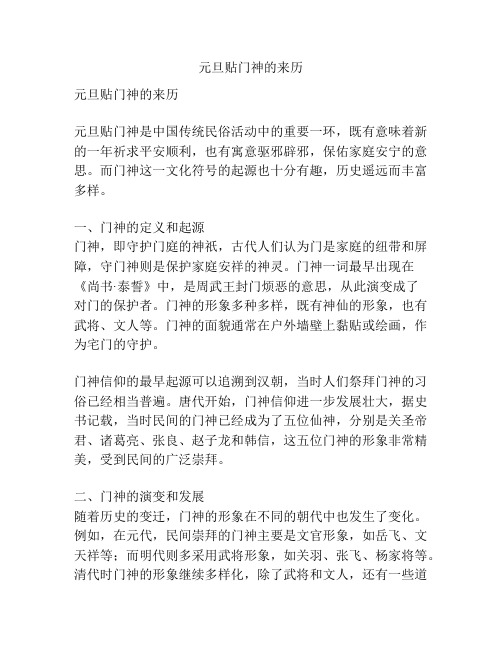 元旦贴门神的来历

元旦贴门神的来历

元旦贴门神是中国传统民俗活动中的重要一环，既有意味着新的一年祈求平安顺利，也有寓意驱邪辟邪，保佑家庭安宁的意思。而门神这一文化符号的起源也十分有趣，历史遥远而丰富多样。

一、门神的定义和起源
门神，即守护门庭的神祇，古代人们认为门是家庭的纽带和屏障，守门神则是保护家庭安祥的神灵。门神一词最早出现在《尚书·泰誓》中，是周武王封门烦恶的意思，从此演变成了对门的保护者。门神的形象多种多样，既有神仙的形象，也有武将、文人等。门神的面貌通常在户外墙壁上黏贴或绘画，作为宅门的守护。

门神信仰的最早起源可以追溯到汉朝，当时人们祭拜门神的习俗已经相当普遍。唐代开始，门神信仰进一步发展壮大，据史书记载，当时民间的门神已经成为了五位仙神，分别是关圣帝君、诸葛亮、张良、赵子龙和韩信，这五位门神的形象非常精美，受到民间的广泛崇拜。

二、门神的演变和发展
随着历史的变迁，门神的形象在不同的朝代中也发生了变化。例如，在元代，民间崇拜的门神主要是文官形象，如岳飞、文天祥等；而明代则多采用武将形象，如关羽、张飞、杨家将等。清代时门神的形象继续多样化，除了武将和文人，还有一些道